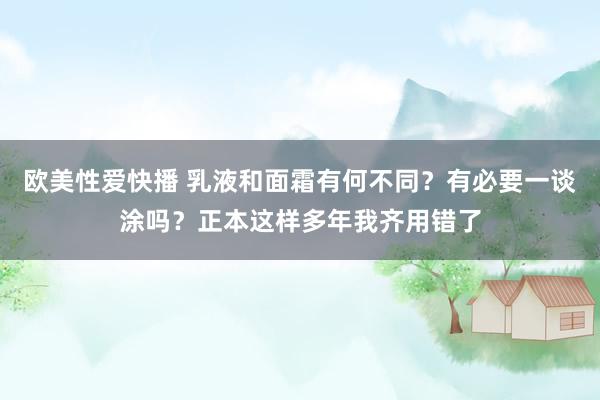 欧美性爱快播 乳液和面霜有何不同？有必要一谈涂吗？正本这样多年我齐用错了